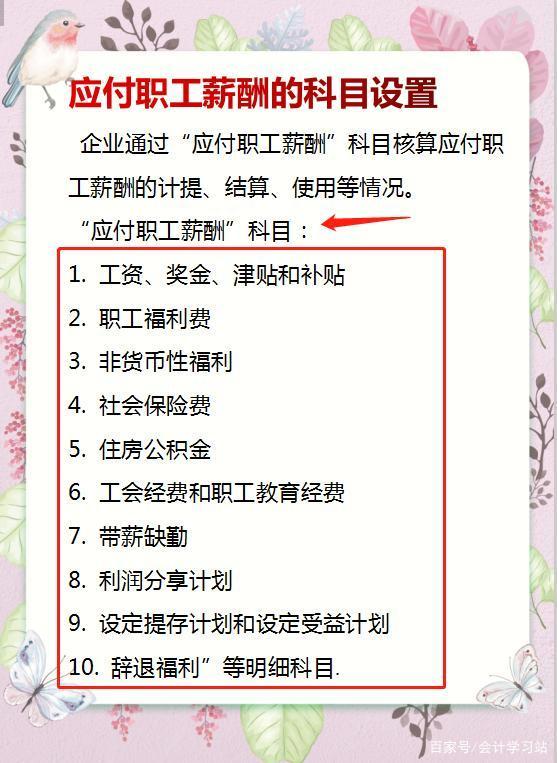 应付职工薪酬的科目设置

企业通过“应付职工薪酬”科目核算应付职工薪酬的计提、结算、使用等情况。

“应付职工薪酬”科目：

1. 工资、奖金、津贴和补贴
2. 职工福利费
3. 非货币性福利
4. 社会保险费
5. 住房公积金
6. 工会经费和职工教育经费
7. 带薪缺勤
8. 利润分享计划
9. 设定提存计划和设定受益计划
10. 辞退福利”等明细科目.

百家号/会计学习站